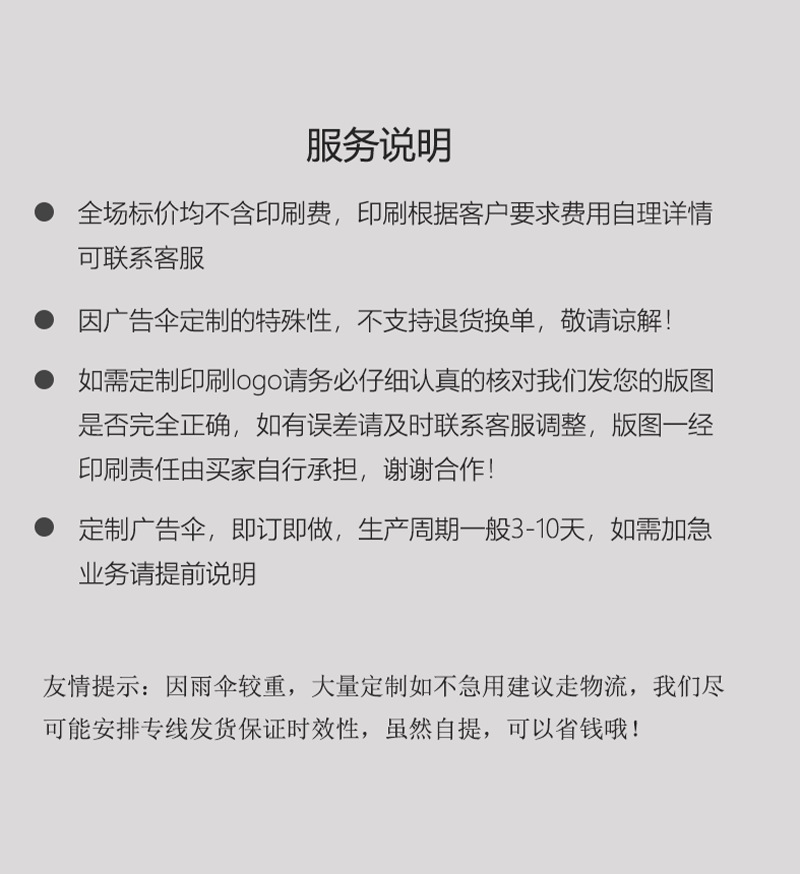 服务说明

● 全场标价均不含印刷费，印刷根据客户要求费用自理详情可联系客服

● 因广告伞定制的特殊性，不支持退货换单，敬请谅解！

● 如需定制印刷logo请务必仔细认真的核对我们发您的版图是否完全正确，如有误差请及时联系客服调整，版图一经印刷责任由买家自行承担，谢谢合作！

● 定制广告伞，即订即做，生产周期一般3-10天，如需加急业务请提前说明

友情提示：因雨伞较重，大量定制如不急用建议走物流，我们尽可能安排专线发货保证时效性，虽然自提，可以省钱哦！